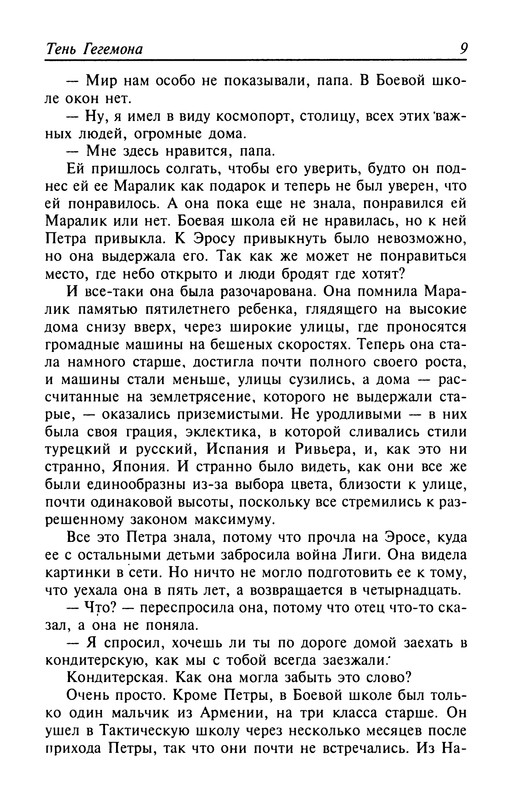 Тень Гегемона

9

— Мир нам особо не показывали, папа. В Боевой школе окон нет.

— Ну, я имел в виду космопорт, столицу, всех этих важных людей, огромные дома.

— Мне здесь нравится, папа.

Ей пришлось солгать, чтобы его уверить, будто он поднес ей ее Маралик как подарок и теперь не был уверен, что ей понравилось. А она пока еще не знала, понравился ей Маралик или нет. Боевая школа ей не нравилась, но к ней Петра привыкла. К Эросу привыкнуть было невозможно, но она выдержала его. Так как же может не понравиться место, где небо открыто и люди бродят где хотят?

И все-таки она была разочарована. Она помнила Маралик памятью пятилетнего ребенка, глядящего на высокие дома снизу вверх, через широкие улицы, где проносятся громадные машины на бешеных скоростях. Теперь она стала намного старше, достигла почти полного своего роста, и машины стали меньше, улицы сузились, а дома — рассчитанные на землетрясение, которого не выдержали старые, — оказались приземистыми. Не уродливыми — в них была своя грация, эклектика, в которой сливались стили турецкий и русский, Испания и Ривьера, и, как это ни странно, Япония. И странно было видеть, как они все же были единообразны из-за выбора цвета, близости к улице, почти одинаковой высоты, поскольку все стремились к разрешенному законом максимуму.

Все это Петра знала, потому что прочла на Эросе, куда ее с остальными детьми забросила война Лиги. Она видела картинки в сети. Но ничто не могло подготовить ее к тому, что уехала она в пять лет, а возвращается в четырнадцать.

— Что? — переспросила она, потому что отец что-то сказал, а она не поняла.

— Я спросил, хочешь ли ты по дороге домой заехать в кондитерскую, как мы с тобой всегда заезжали.

Кондитерская. Как она могла забыть это слово?

Очень просто. Кроме Петры, в Боевой школе был только один мальчик из Армении, на три класса старше. Он ушел в Тактическую школу через несколько месяцев после прихода Петры, так что они почти не встречались. Из На-